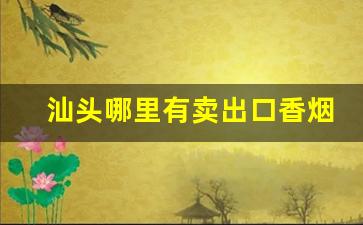 汕头哪里有卖出口香烟